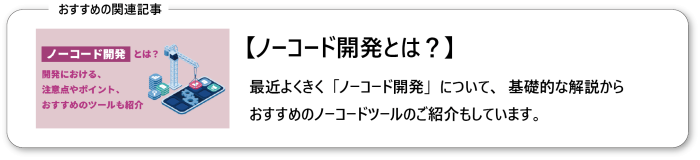 おすすめの関連記事

ノーコード開発 とは？
開発における、
注意点やポイント、
おすすめのツールも紹介

【ノーコード開発とは？】

最近よくきく「ノーコード開発」について、 基礎的な解説から
おすすめのノーコードツールのご紹介もしています。